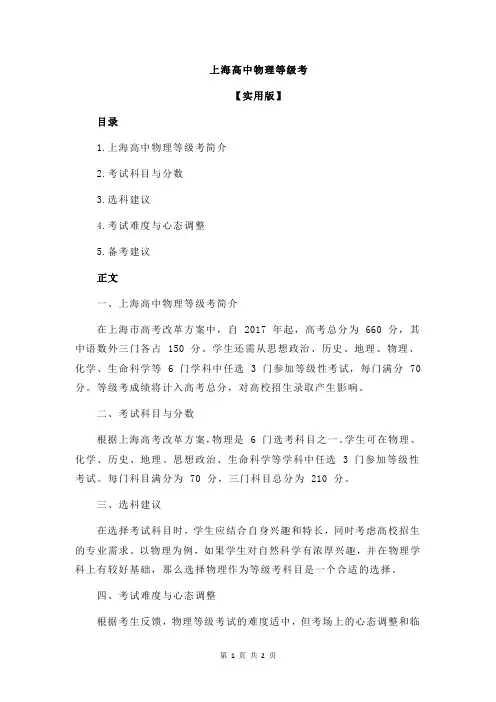 上海高中物理等级考

【实用版】

目录

1.上海高中物理等级考简介

2.考试科目与分数

3.选科建议

4.考试难度与心态调整

5.备考建议

正文

一、上海高中物理等级考简介

在上海市高考改革方案中，自 2017 年起，高考总分为 660 分，其中语数外三门各占 150 分。学生还需从思想政治、历史、地理、物理、化学、生命科学等 6 门学科中任选 3 门参加等级性考试，每门满分 70 分。等级考成绩将计入高考总分，对高校招生录取产生影响。

二、考试科目与分数

根据上海高考改革方案，物理是 6 门选考科目之一。学生可在物理、化学、历史、地理、思想政治、生命科学等学科中任选 3 门参加等级性考试。每门科目满分为 70 分，三门科目总分为 210 分。

三、选科建议

在选择考试科目时，学生应结合自身兴趣和特长，同时考虑高校招生的专业需求。以物理为例，如果学生对自然科学有浓厚兴趣，并在物理学科上有较好基础，那么选择物理作为等级考科目是一个合适的选择。

四、考试难度与心态调整

根据考生反馈，物理等级考试的难度适中，但考场上的心态调整和临

第 1 页 共 2 页